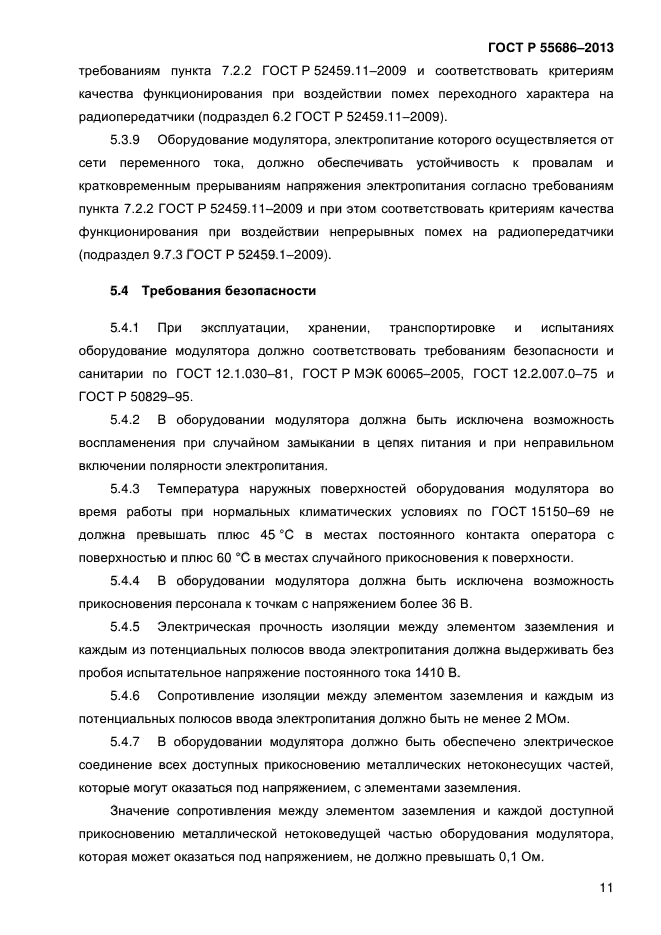 ГОСТ Р 55686–2013

требованиям пункта 7.2.2 ГОСТ Р 52459.11–2009 и соответствовать критериям качества функционирования при воздействии помех переходного характера на радиопередатчики (подраздел 6.2 ГОСТ Р 52459.11–2009).

5.3.9 Оборудование модулятора, электропитание которого осуществляется от сети переменного тока, должно обеспечивать устойчивость к провалам и кратковременным прерываниям напряжения электропитания согласно требованиям пункта 7.2.2 ГОСТ Р 52459.11–2009 и при этом соответствовать критериям качества функционирования при воздействии непрерывных помех на радиопередатчики (подраздел 9.7.3 ГОСТ Р 52459.1–2009).

5.4 Требования безопасности

5.4.1 При эксплуатации, хранении, транспортировке и испытаниях оборудование модулятора должно соответствовать требованиям безопасности и санитарии по ГОСТ 12.1.030–81, ГОСТ Р МЭК 60065–2005, ГОСТ 12.2.007.0–75 и ГОСТ Р 50829–95.

5.4.2 В оборудовании модулятора должна быть исключена возможность воспламенения при случайном замыкании в цепях питания и при неправильном включении полярности электропитания.

5.4.3 Температура наружных поверхностей оборудования модулятора во время работы при нормальных климатических условиях по ГОСТ 15150–69 не должна превышать плюс 45 °С в местах постоянного контакта оператора с поверхностью и плюс 60 °С в местах случайного прикосновения к поверхности.

5.4.4 В оборудовании модулятора должна быть исключена возможность прикосновения персонала к точкам с напряжением более 36 В.

5.4.5 Электрическая прочность изоляции между элементом заземления и каждым из потенциальных полюсов ввода электропитания должна выдерживать без пробоя испытательное напряжение постоянного тока 1410 В.

5.4.6 Сопротивление изоляции между элементом заземления и каждым из потенциальных полюсов ввода электропитания должно быть не менее 2 МОм.

5.4.7 В оборудовании модулятора должно быть обеспечено электрическое соединение всех доступных прикосновению металлических нетоконесущих частей, которые могут оказаться под напряжением, с элементами заземления.

Значение сопротивления между элементом заземления и каждой доступной прикосновению металлической нетоковедущей частью оборудования модулятора, которая может оказаться под напряжением, не должно превышать 0,1 Ом.

11